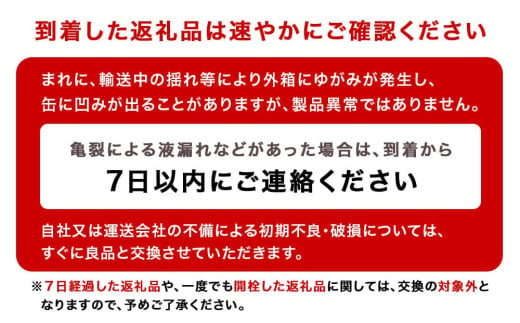 到着した返礼品は速やかにご確認ください

まれに、輸送中の揺れ等により外箱にゆがみが発生し、缶に凹みが出ることがありますが、製品異常ではありません。

亀裂による液漏れなどがあった場合は、到着から

7日以内にご連絡ください

自社又は運送会社の不備による初期不良・破損については、すぐに良品と交換させていただきます。

※7日経過した返礼品や、一度でも開栓した返礼品に関しては、交換の対象外となりますので、予めご了承ください。